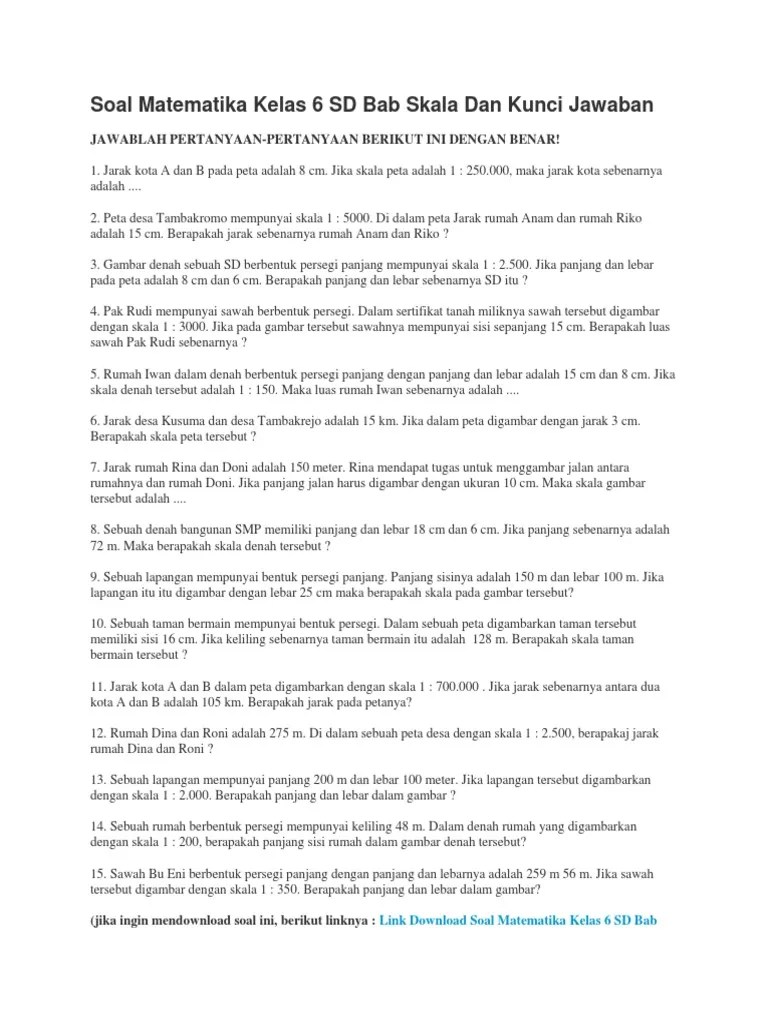 Soal Matematika Kelas 6 SD Bab Skala Dan Kunci Jawaban

JAWABLAH PERTANYAAN-PERTANYAAN BERIKUT INI DENGAN BENAR!

1. Jarak kota A dan B pada peta adalah 8 cm. Jika skala peta adalah 1 : 250.000, maka jarak kota sebenarnya adalah ....

2. Peta desa Tambakromo mempunyai skala 1 : 5000. Di dalam peta Jarak rumah Anam dan rumah Riko adalah 15 cm. Berapakah jarak sebenarnya rumah Anam dan Riko ?

3. Gambar denah sebuah SD berbentuk persegi panjang mempunyai skala 1 : 2.500. Jika panjang dan lebar pada peta adalah 8 cm dan 6 cm. Berapakah panjang dan lebar sebenarnya SD itu ?

4. Pak Rudi mempunyai sawah berbentuk persegi. Dalam sertifikat tanah miliknya sawah tersebut digambar dengan skala 1 : 3000. Jika pada gambar tersebut sawahnya mempunyai sisi sepanjang 15 cm. Berapakah luas sawah Pak Rudi sebenarnya ?

5. Rumah Iwan dalam denah berbentuk persegi panjang dengan panjang dan lebar adalah 15 cm dan 8 cm. Jika skala denah tersebut adalah 1 : 150. Maka luas rumah Iwan sebenarnya adalah ....

6. Jarak desa Kusuma dan desa Tambakrejo adalah 15 km. Jika dalam peta digambar dengan jarak 3 cm. Berapakah skala peta tersebut ?

7. Jarak rumah Rina dan Doni adalah 150 meter. Rina mendapat tugas untuk menggambar jalan antara rumahnya dan rumah Doni. Jika panjang jalan harus digambar dengan ukuran 10 cm. Maka skala gambar tersebut adalah ....

8. Sebuah denah bangunan SMP memiliki panjang dan lebar 18 cm dan 6 cm. Jika panjang sebenarnya adalah 72 m. Maka berapakah skala denah tersebut ?

9. Sebuah lapangan mempunyai bentuk persegi panjang. Panjang sisinya adalah 150 m dan lebar 100 m. Jika lapangan itu itu digambar dengan lebar 25 cm maka berapakah skala pada gambar tersebut?

10. Sebuah taman bermain mempunyai bentuk persegi. Dalam sebuah peta digambarkan taman tersebut memiliki sisi 16 cm. Jika keliling sebenarnya taman bermain itu adalah 128 m. Berapakah skala taman bermain tersebut ?

11. Jarak kota A dan B dalam peta digambarkan dengan skala 1 : 700.000 . Jika jarak sebenarnya antara dua kota A dan B adalah 105 km. Berapakah jarak pada petanya?

12. Rumah Dina dan Roni adalah 275 m. Di dalam sebuah peta desa dengan skala 1 : 2.500, berapakaj jarak rumah Dina dan Roni ?

13. Sebuah lapangan mempunyai panjang 200 m dan lebar 100 meter. Jika lapangan tersebut digambarkan dengan skala 1 : 2.000. Berapakah panjang dan lebar dalam gambar ?

14. Sebuah rumah berbentuk persegi mempunyai keliling 48 m. Dalam denah rumah yang digambarkan dengan skala 1 : 200, berapakah panjang sisi rumah dalam gambar denah tersebut?

15. Sawah Bu Eni berbentuk persegi panjang dengan panjang dan lebarnya adalah 259 m 56 m. Jika sawah tersebut digambar dengan skala 1 : 350. Berapakah panjang dan lebar dalam gambar?

(jika ingin mendownload soal ini, berikut linknya : Link Download Soal Matematika Kelas 6 SD Bab